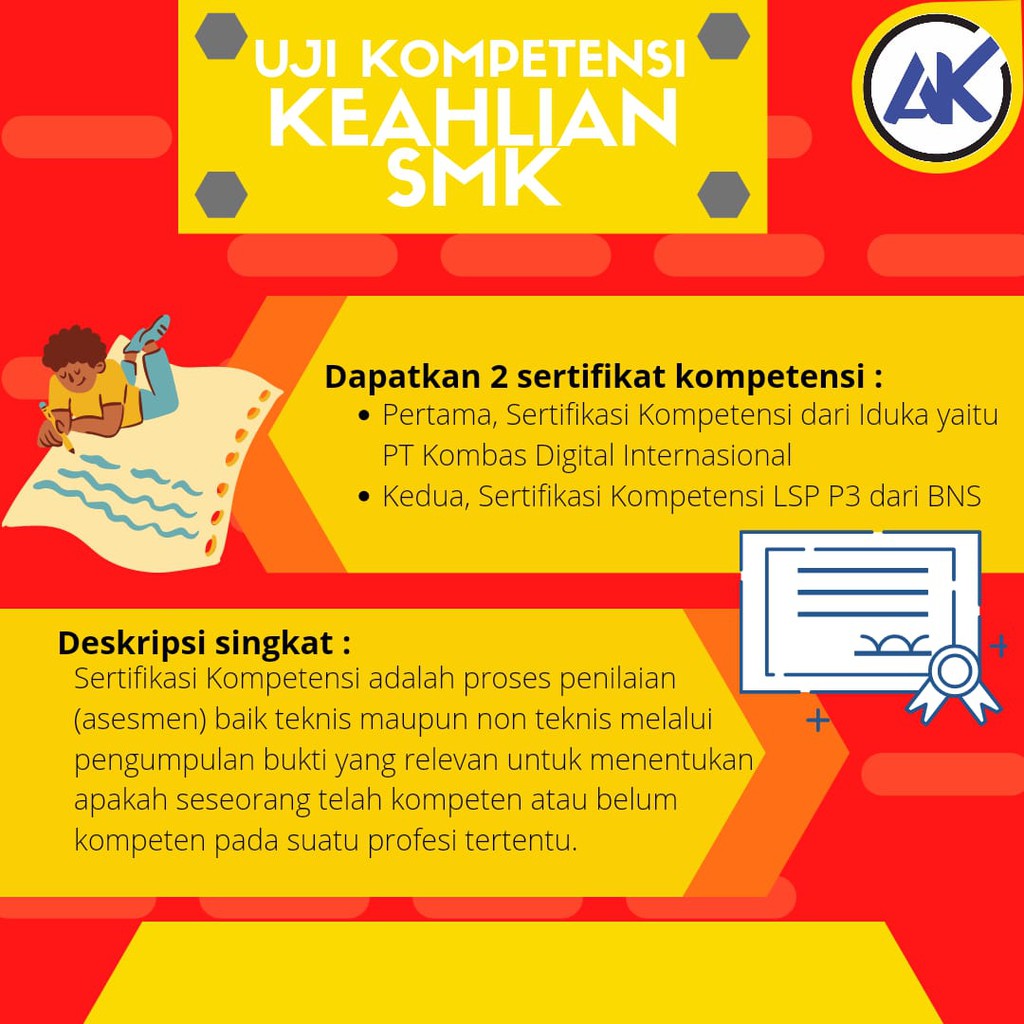 UJI KOMPETENSI
KEAHLIAN
SMK

AK

Dapatkan 2 sertifikat kompetensi :
• Pertama, Sertifikasi Kompetensi dari Iduka yaitu PT Kombas Digital Internasional
• Kedua, Sertifikasi Kompetensi LSP P3 dari BNS

Deskripsi singkat :
Sertifikasi Kompetensi adalah proses penilaian (asesmen) baik teknis maupun non teknis melalui pengumpulan bukti yang relevan untuk menentukan apakah seseorang telah kompeten atau belum kompeten pada suatu profesi tertentu.